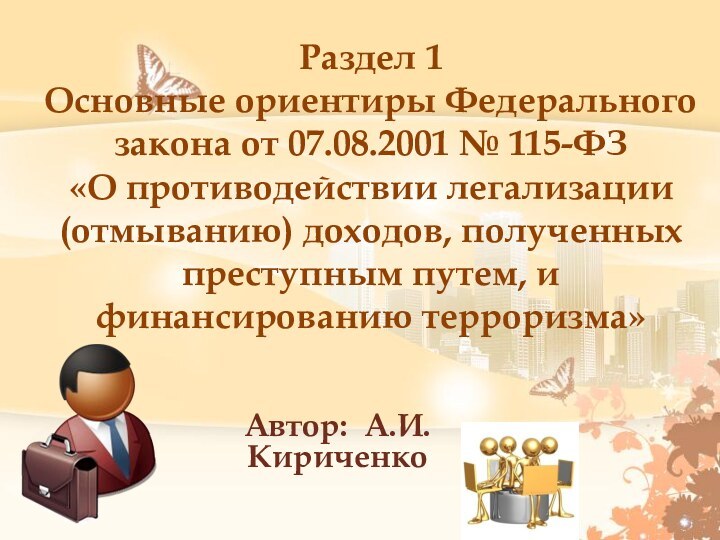 Раздел 1
Основные ориентиры Федерального закона от 07.08.2001 № 115-ФЗ «О противодействии легализации (отмыванию) доходов, полученных преступным путем, и финансированию терроризма»

Автор: А.И. Кириченко